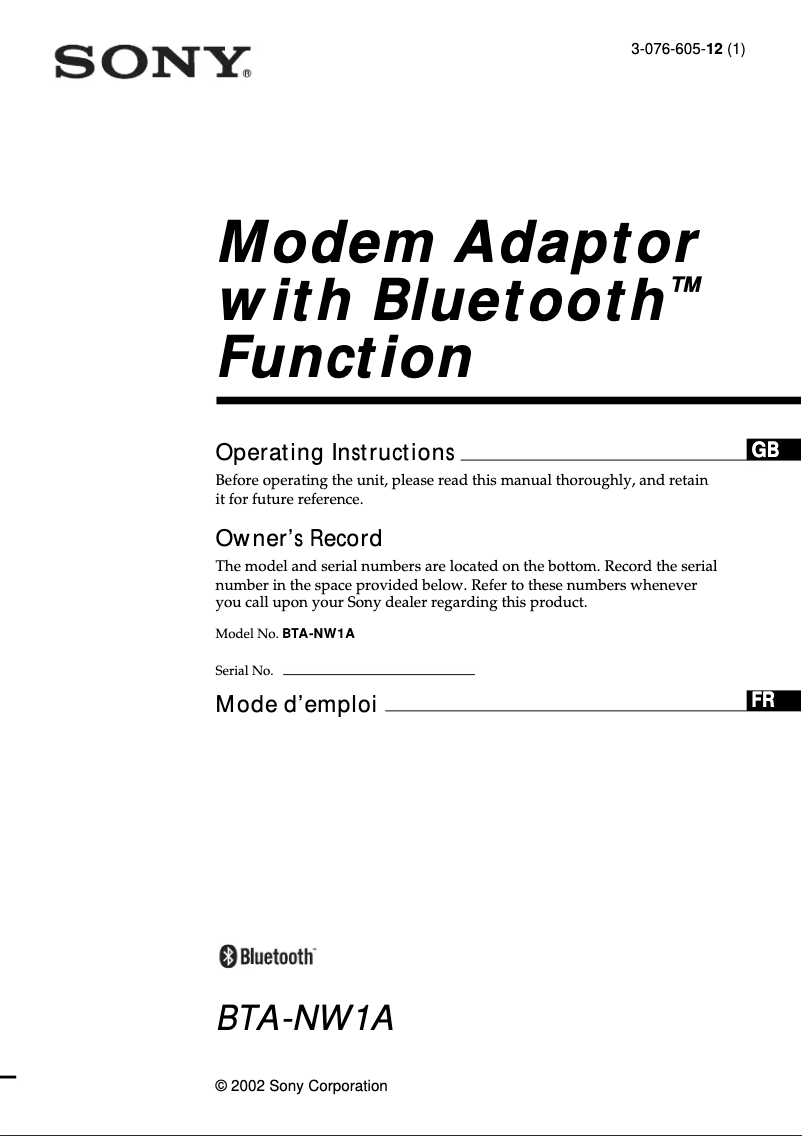 SONY®

3-076-605-12 (1)

Modem Adaptor with Bluetooth™ Function

Operating Instructions

GB

Before operating the unit, please read this manual thoroughly, and retain it for future reference.

Owner's Record

The model and serial numbers are located on the bottom. Record the serial number in the space provided below. Refer to these numbers whenever you call upon your Sony dealer regarding this product.

Model No. BTA-NW1A

Serial No.

Mode d'emploi

FR

Bluetooth™

BTA-NW1A

© 2002 Sony Corporation